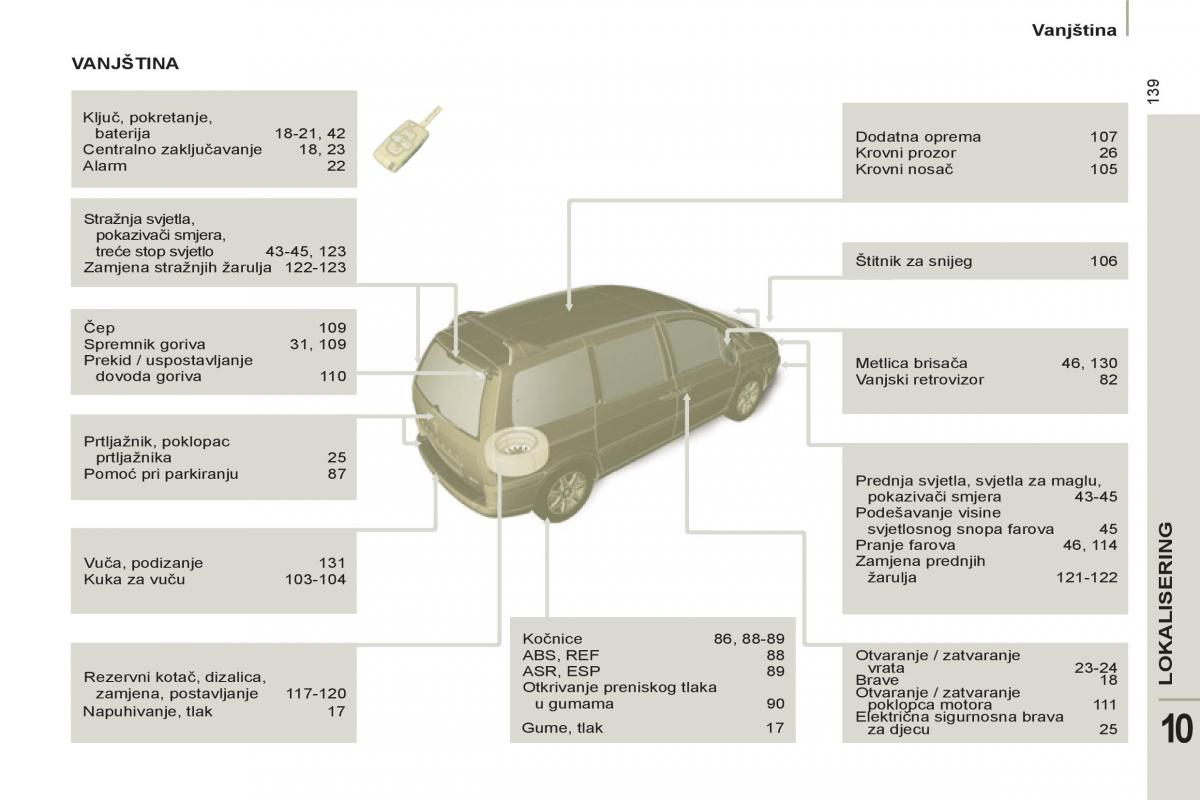 Vanjština

139

VANJŠTINA

Ključ, pokretanje, baterija 18-21, 42
Centralno zaključavanje 18, 23
Alarm 22

Stražnja svjetla, pokazivači smjera, treće stop svjetlo 43-45, 123
Zamjena stražnjih žarulja 122-123

Čep 109
Spremnik goriva 31, 109
Prekid / uspostavljanje dovoda goriva 110

Prtljažnik, poklopac prtljažnika 25
Pomoć pri parkiranju 87

Vuča, podizanje 131
Kuka za vuču 103-104

Rezervni kotač, dizalica, zamjena, postavljanje 117-120
Napuhivanje, tlak 17

Kočnice 86, 88-89
ABS, REF 88
ASR, ESP 89
Otkrivanje preniskog tlaka u gumama 90
Gume, tlak 17

Dodatna oprema 107
Krovni prozor 26
Krovni nosač 105

Štitnik za snijeg 106

Metlica brisača 46, 130
Vanjski retrovizor 82

Prednja svjetla, svjetla za maglu, pokazivači smjera 43-45
Podešavanje visine svjetlosnog snopa farova 45
Pranje farova 46, 114
Zamjena prednjih žarulja 121-122

Otvaranje / zatvaranje vrata 23-24
Brave 18
Otvaranje / zatvaranje poklopca motora 111
Električna sigurnosna brava za djecu 25

LOKALISERING

10